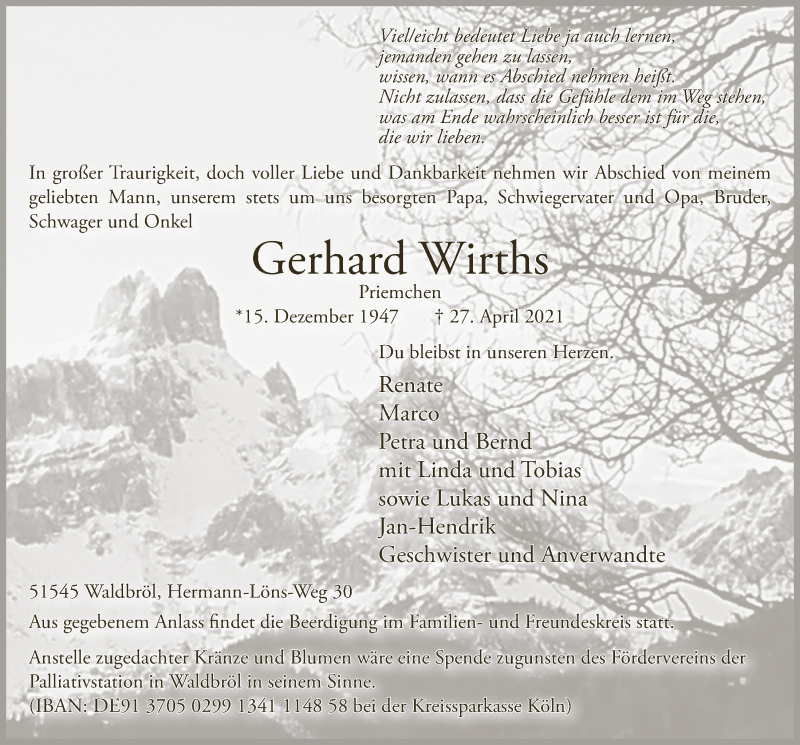 Vielleicht bedeutet Liebe ja auch lernen,
jemanden gehen zu lassen,
wissen, wann es Abschied nehmen heißt.
Nicht zulassen, dass die Gefühle dem im Weg stehen,
was am Ende wahrscheinlich besser ist für die,
die wir lieben.

In großer Traurigkeit, doch voller Liebe und Dankbarkeit nehmen wir Abschied von meinem geliebten Mann, unserem stets um uns besorgten Papa, Schwiegervater und Opa, Bruder, Schwager und Onkel

Gerhard Wirths

Priemchen

*15. Dezember 1947 † 27. April 2021

Du bleibst in unseren Herzen.

Renate
Marco
Petra und Bernd
mit Linda und Tobias
sowie Lukas und Nina
Jan-Hendrik
Geschwister und Anverwandte

51545 Waldbröl, Hermann-Löns-Weg 30

Aus gegebenem Anlass findet die Beerdigung im Familien- und Freundeskreis statt.

Anstelle zugedachter Kränze und Blumen wäre eine Spende zugunsten des Fördervereins der Palliativstation in Waldbröl in seinem Sinne.
(IBAN: DE91 3705 0299 1341 1148 58 bei der Kreissparkasse Köln)